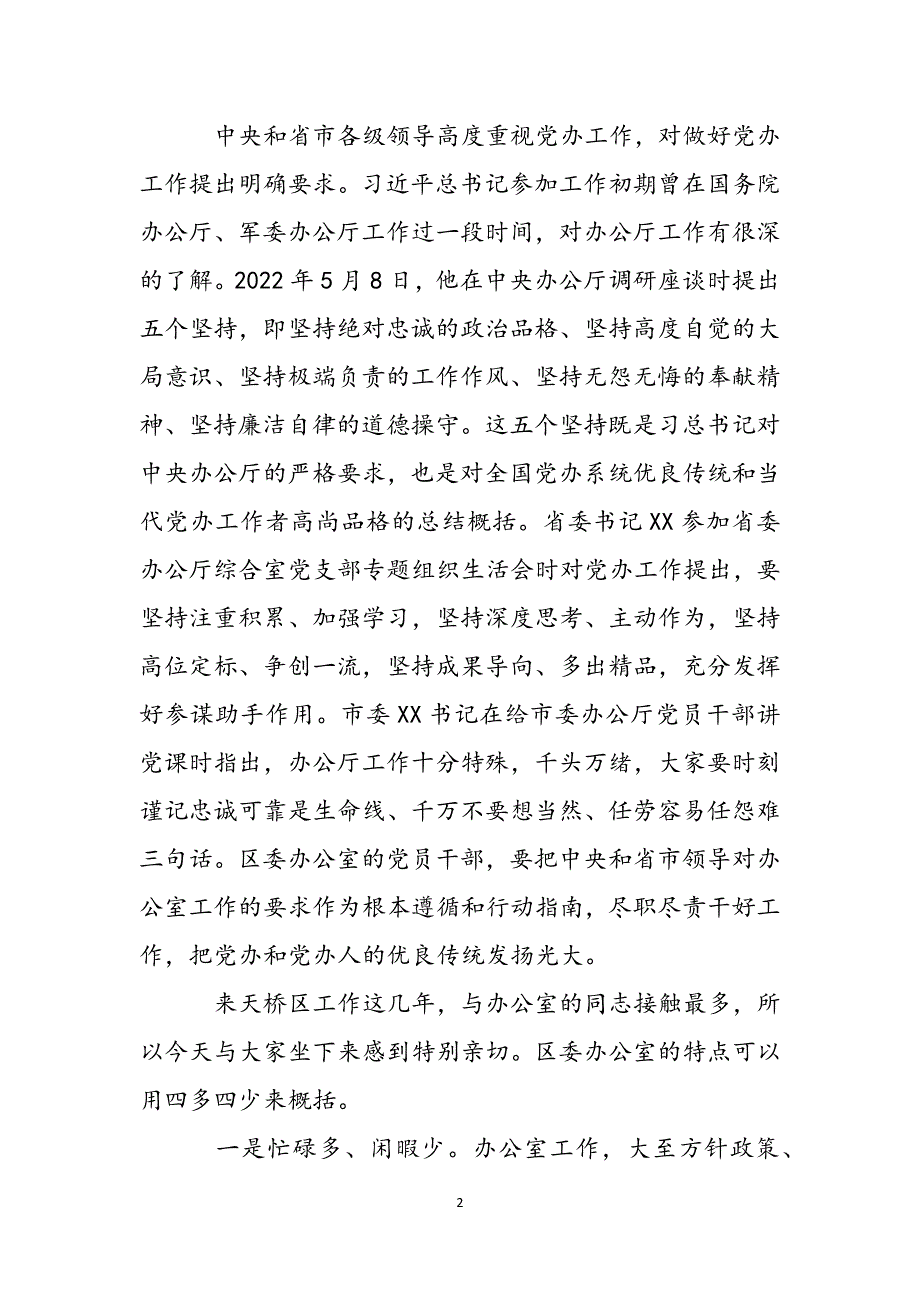 中央和省市各级领导高度重视党办工作，对做好党办工作提出明确要求。习近平总书记参加工作初期曾在国务院办公厅、军委办公厅工作过一段时间，对办公厅工作有很深的了解。2022年5月8日，他在中央办公厅调研座谈时提出五个坚持，即坚持绝对忠诚的政治品格、坚持高度自觉的大局意识、坚持极端负责的工作作风、坚持无怨无悔的奉献精神、坚持廉洁自律的道德操守。这五个坚持既是习总书记对中央办公厅的严格要求，也是对全国党办系统优良传统和当代党办工作者高尚品格的总结概括。省委书记XX参加省委办公厅综合室党支部专题组织生活会时对党办工作提出，要坚持注重积累、加强学习，坚持深度思考、主动作为，坚持高位定标、争创一流，坚持成果导向、多出精品，充分发挥好参谋助手作用。市委XX书记在给市委办公厅党员干部讲党课时指出，办公厅工作十分特殊，千头万绪，大家要时刻谨记忠诚可靠是生命线、千万不要想当然、任劳容易任怨难三句话。区委办公室的党员干部，要把中央和省市领导对办公室工作的要求作为根本遵循和行动指南，尽职尽责干好工作，把党办和党办人的优良传统发扬光大。

来天桥区工作这几年，与办公室的同志接触最多，所以今天与大家坐下来感到特别亲切。区委办公室的特点可以用四多四少来概括。

一是忙碌多、闲暇少。办公室工作，大至方针政策、

2